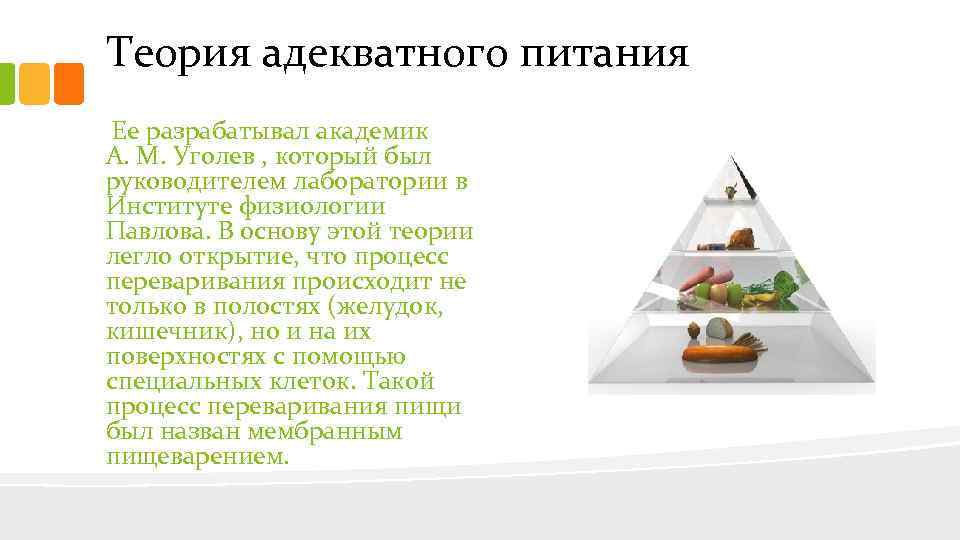 Теория адекватного питания

Ее разрабатывал академик А. М. Уголев , который был руководителем лаборатории в Институте физиологии Павлова. В основу этой теории легло открытие, что процесс переваривания происходит не только в полостях (желудок, кишечник), но и на их поверхностях с помощью специальных клеток. Такой процесс переваривания пищи был назван мембранным пищеварением.